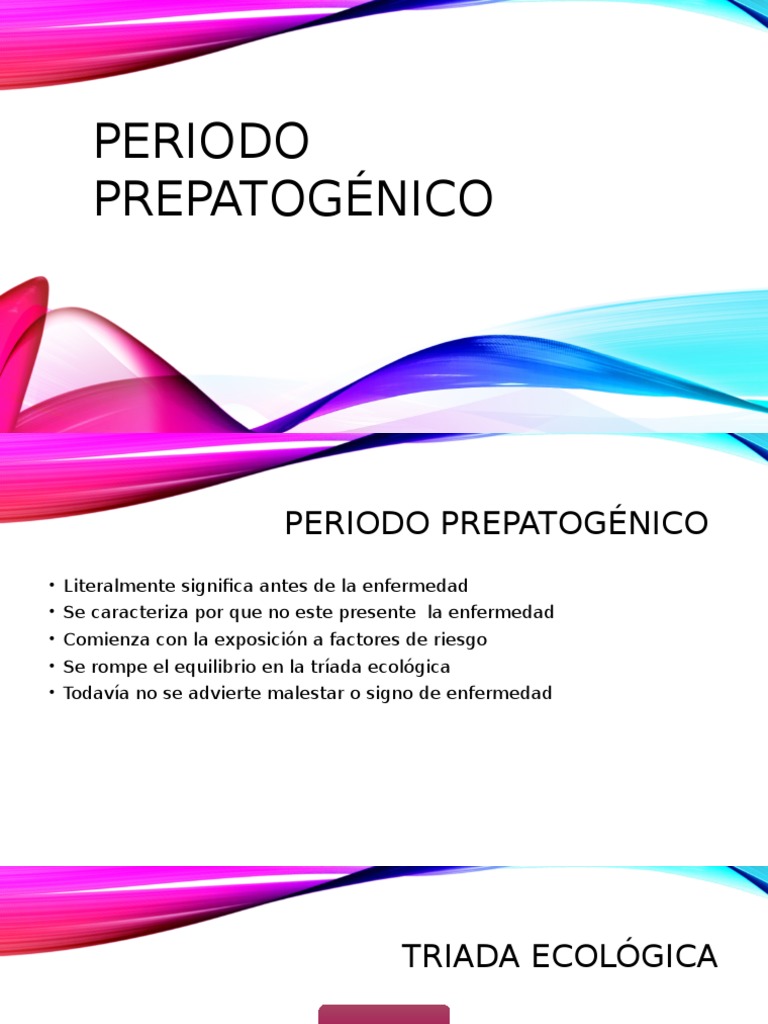 PERIODO PREPATOGÉNICO

PERIODO PREPATOGÉNICO

• Literalmente significa antes de la enfermedad
• Se caracteriza por que no este presente la enfermedad
• Comienza con la exposición a factores de riesgo
• Se rompe el equilibrio en la tríada ecológica
• Todavía no se advierte malestar o signo de enfermedad

TRIADA ECOLÓGICA